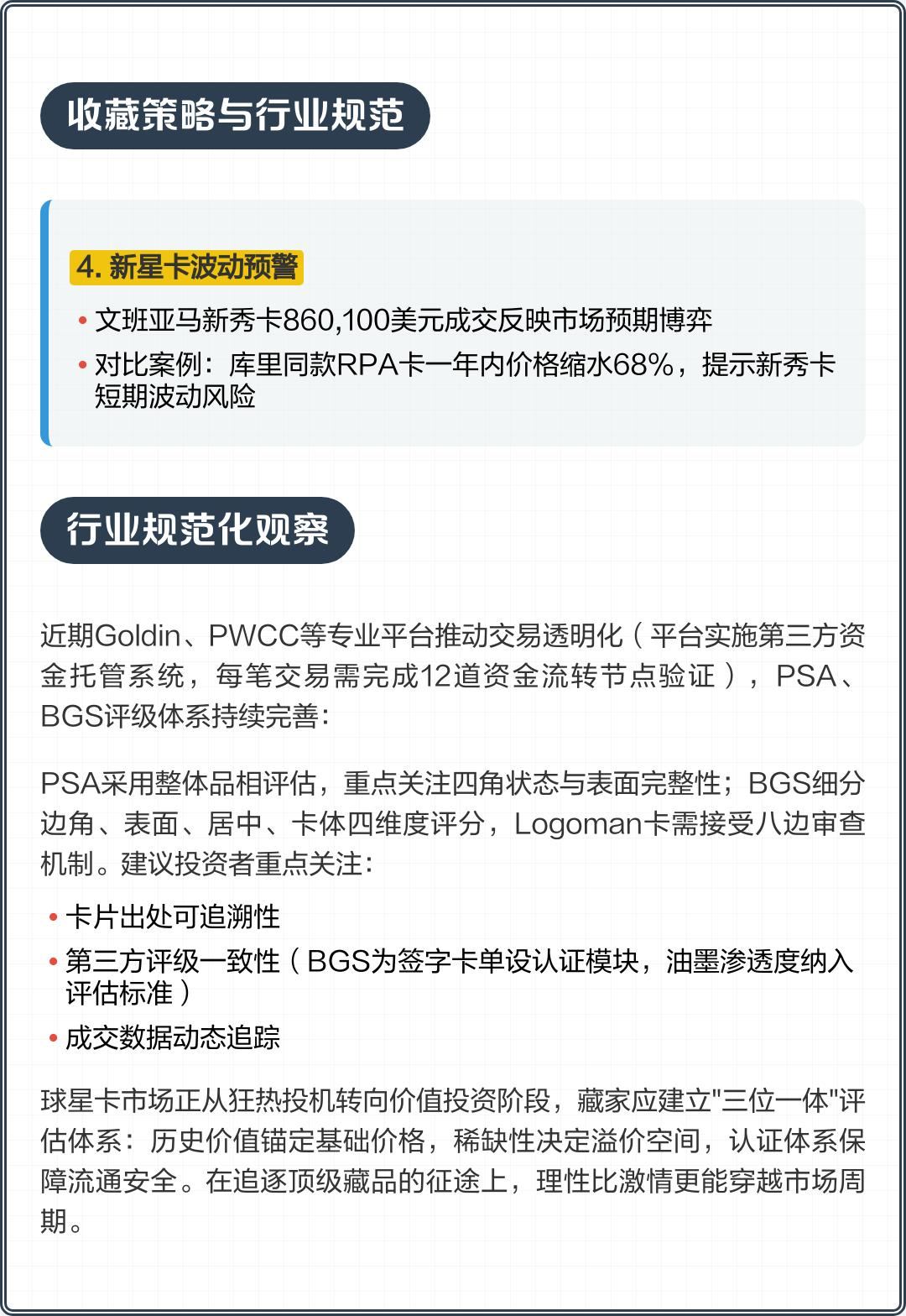 收藏策略与行业规范

4. 新星卡波动预警

• 文班亚马新秀卡860,100美元成交反映市场预期博弈
• 对比案例：库里同款RPA卡一年内价格缩水68%，提示新秀卡短期波动风险

行业规范化观察

近期Goldin、PWCC等专业平台推动交易透明化（平台实施第三方资金托管系统，每笔交易需完成12道资金流转节点验证），PSA、BGS评级体系持续完善：

PSA采用整体品相评估，重点关注四角状态与表面完整性；BGS细分边角、表面、居中、卡体四维度评分，Logoman卡需接受八边审查机制。建议投资者重点关注：

• 卡片出处可追溯性
• 第三方评级一致性（BGS为签字卡单设认证模块，油墨渗透度纳入评估标准）
• 成交数据动态追踪

球星卡市场正从狂热投机转向价值投资阶段，藏家应建立"三位一体"评估体系：历史价值锚定基础价格，稀缺性决定溢价空间，认证体系保障流通安全。在追逐顶级藏品的征途上，理性比激情更能穿越市场周期。